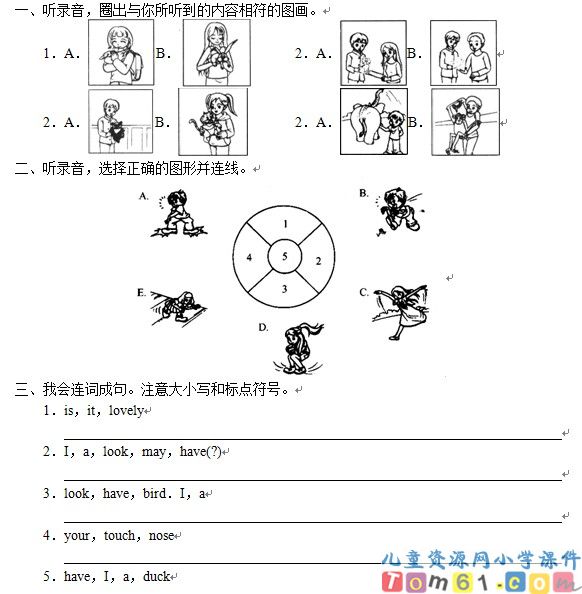 一、听录音，圈出与你所听到的内容相符的图画。

1. A. B. 2. A. B.

2. A. B. 2. A. B.

二、听录音，选择正确的图形并连线。

A.

B.

1

4

5

2

3

E.

C.

D.

三、我会连词成句。注意大小写和标点符号。

1. is, it, lovely

2. I, a, look, may, have(?)

3. look, have, bird. I, a

4. your, touch, nose

5. have, I, a, duck

儿童资源网小学课件
Tom61.com